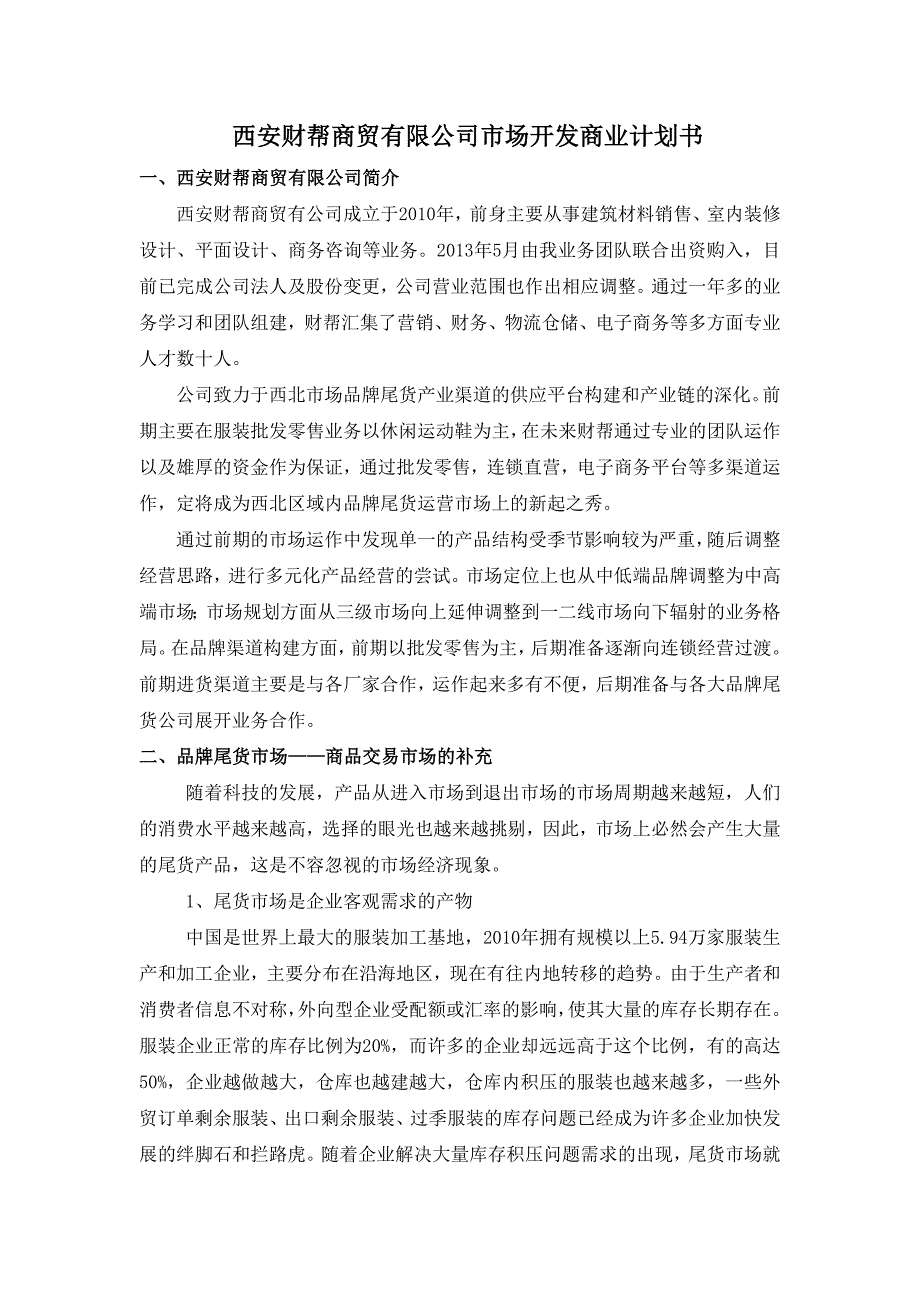 西安财帮商贸有限公司市场开发商业计划书

一、西安财帮商贸有限公司简介

西安财帮商贸有公司成立于2010年，前身主要从事建筑材料销售、室内装修设计、平面设计、商务咨询等业务。2013年5月由我业务团队联合出资购入，目前已完成公司法人及股份变更，公司营业范围也作出相应调整。通过一年多的业务学习和团队组建，财帮汇集了营销、财务、物流仓储、电子商务等多方面专业人才数十人。

公司致力于西北市场品牌尾货产业渠道的供应平台构建和产业链的深化。前期主要在服装批发零售业务以休闲运动鞋为主，在未来财帮通过专业的团队运作以及雄厚的资金作为保证，通过批发零售，连锁直营，电子商务平台等多渠道运作，定将成为西北区域内品牌尾货运营市场上的新起之秀。

通过前期的市场运作中发现单一的产品结构受季节影响较为严重，随后调整经营思路，进行多元化产品经营的尝试。市场定位上也从中低端品牌调整为中高端市场；市场规划方面从三级市场向上延伸调整到一二线市场向下辐射的业务格局。在品牌渠道构建方面，前期以批发零售为主，后期准备逐渐向连锁经营过渡。前期进货渠道主要是与各厂家合作，运作起来多有不便，后期准备与各大品牌尾货公司展开业务合作。

二、品牌尾货市场——商品交易市场的补充

随着科技的发展，产品从进入市场到退出市场的市场周期越来越短，人们的消费水平越来越高，选择的眼光也越来越挑剔，因此，市场上必然会产生大量的尾货产品，这是不容忽视的市场经济现象。

1、尾货市场是企业客观需求的产物

中国是世界上最大的服装加工基地，2010年拥有规模以上5.94万家服装生产和加工企业，主要分布在沿海地区，现在有往内地转移的趋势。由于生产者和消费者信息不对称，外向型企业受配额或汇率的影响，使其大量的库存长期存在。服装企业正常的库存比例为20%，而许多的企业却远远高于这个比例，有的高达50%，企业越做越大，仓库也越建越大，仓库内积压的服装也越来越多，一些外贸订单剩余服装、出口剩余服装、过季服装的库存问题已经成为许多企业加快发展的绊脚石和拦路虎。随着企业解决大量库存积压问题需求的出现，尾货市场就